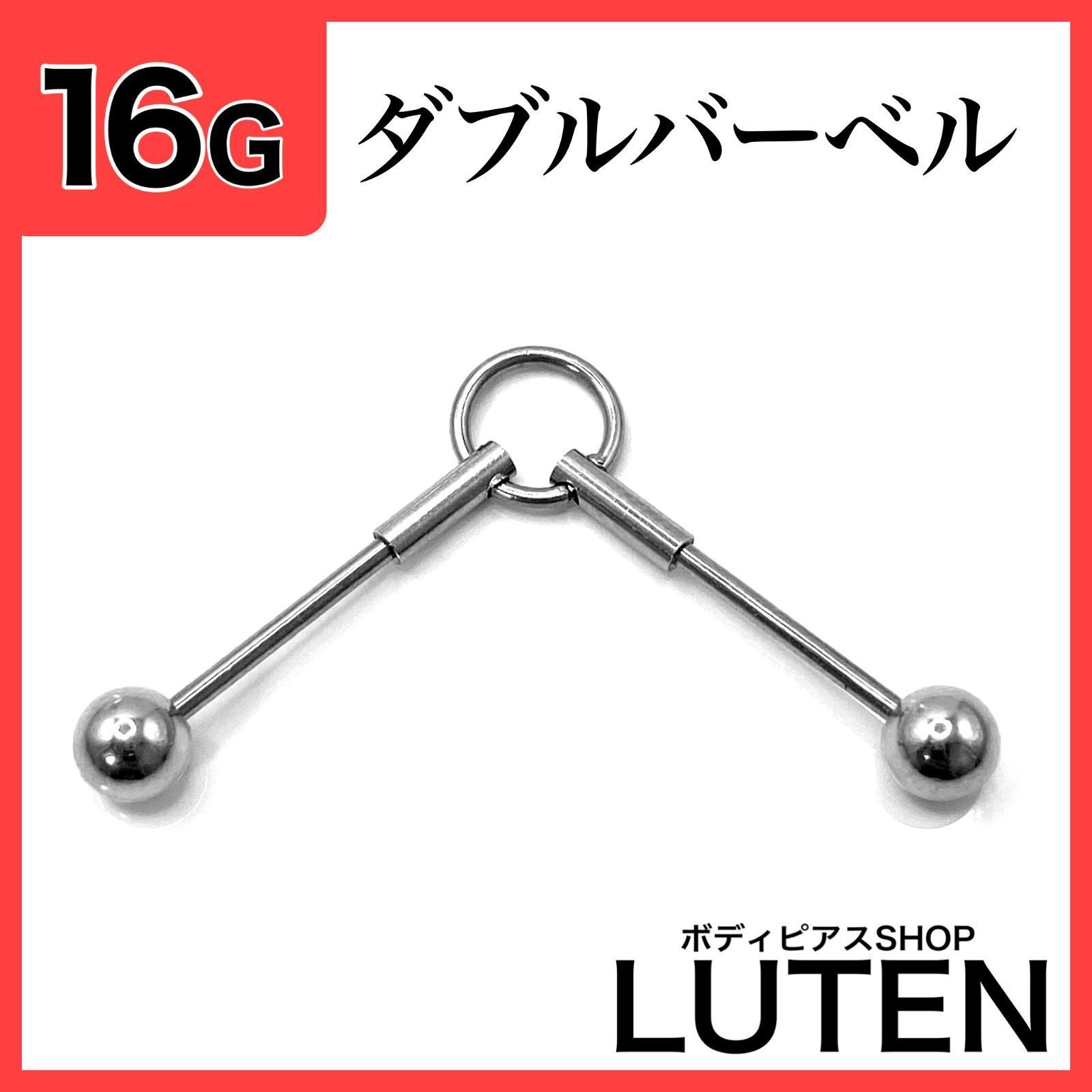 16G ダブルバーベル

ボディピアスSHOP
LUTEN